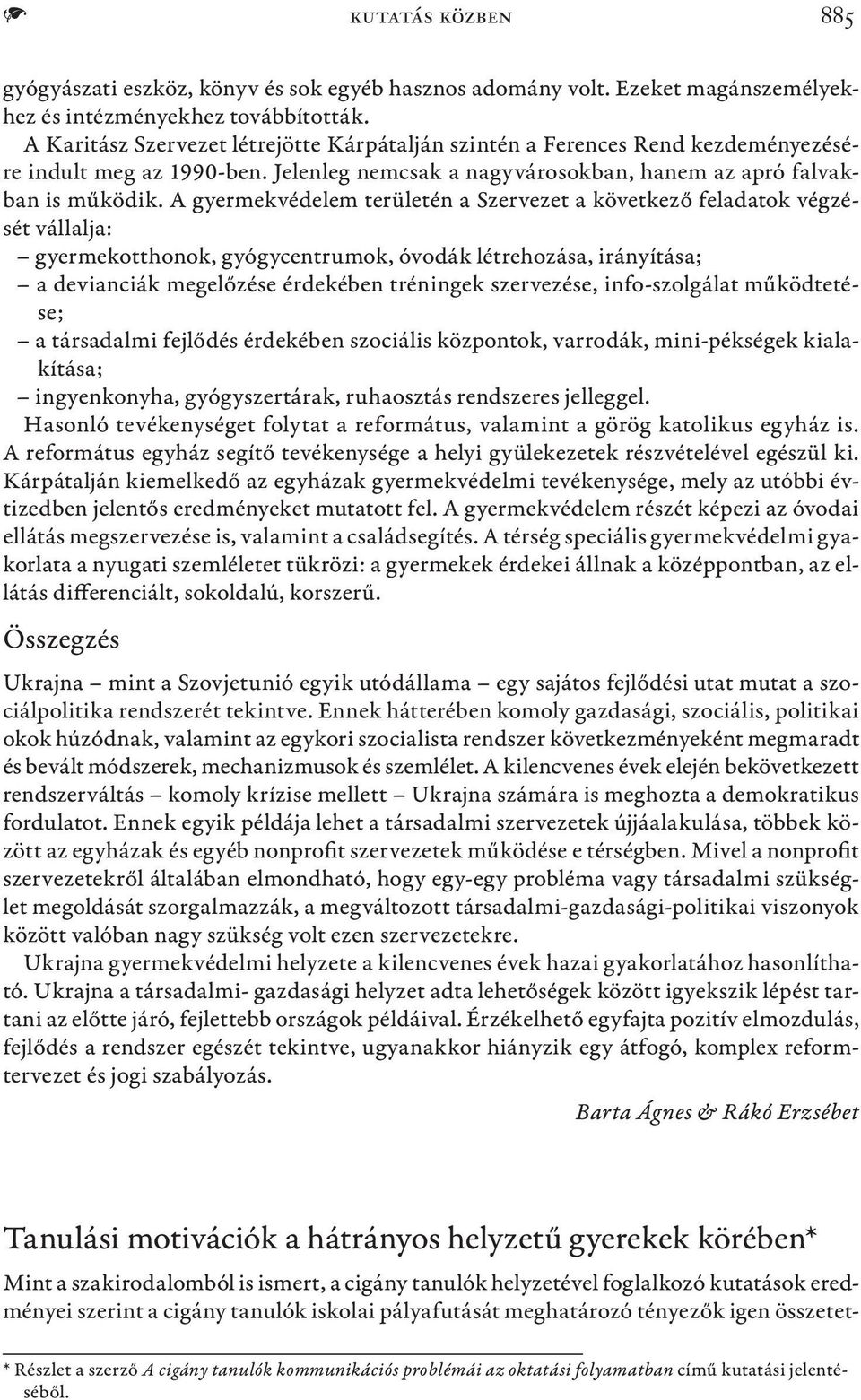 KUTATÁS KÖZBEN 885

gyógyászati eszköz, könyv és sok egyéb hasznos adomány volt. Ezeket magánszemélyekhez és intézményekhez továbbították.

A Karitász Szervezet létrejötte Kárpátalján szintén a Ferences Rend kezdeményezésére indult meg az 1990-ben. Jelenleg nemcsak a nagyvárosokban, hanem az apró falvakban is működik. A gyermekvédelem területén a Szervezet a következő feladatok végzését vállalja:

– gyermekotthonok, gyógycentrumok, óvodák létrehozása, irányítása;
– a devianciák megelőzése érdekében tréningek szervezése, info-szolgálat működtetése;
– a társadalmi fejlődés érdekében szociális központok, varrodák, mini-pékségek kialakítása;
– ingyenkonyha, gyógyszertárak, ruhaosztás rendszeres jelleggel.

Hasonló tevékenységet folytat a református, valamint a görög katolikus egyház is. A református egyház segítő tevékenysége a helyi gyülekezetek részvételével egészül ki. Kárpátalján kiemelkedő az egyházak gyermekvédelmi tevékenysége, mely az utóbbi évtizedben jelentős eredményeket mutatott fel. A gyermekvédelem részét képezi az óvodai ellátás megszervezése is, valamint a családsegítés. A térség speciális gyermekvédelmi gyakorlata a nyugati szemléletet tükrözi: a gyermekek érdekei állnak a középpontban, az ellátás differenciált, sokoldalú, korszerű.

Összegzés

Ukrajna – mint a Szovjetunió egyik utódállama – egy sajátos fejlődési utat mutat a szociálpolitika rendszerét tekintve. Ennek hátterében komoly gazdasági, szociális, politikai okok húzódnak, valamint az egykori szocialista rendszer következményeként megmaradt és bevált módszerek, mechanizmusok és szemlélet. A kilencvenes évek elején bekövetkezett rendszerváltás – komoly krízise mellett – Ukrajna számára is meghozta a demokratikus fordulatot. Ennek egyik példája lehet a társadalmi szervezetek újjáalakulása, többek között az egyházak és egyéb nonprofit szervezetek működése e térségben. Mivel a nonprofit szervezetekről általában elmondható, hogy egy-egy probléma vagy társadalmi szükséglet megoldását szorgalmazzák, a megváltozott társadalmi-gazdasági-politikai viszonyok között valóban nagy szükség volt ezen szervezetekre.

Ukrajna gyermekvédelmi helyzete a kilencvenes évek hazai gyakorlatához hasonlítható. Ukrajna a társadalmi- gazdasági helyzet adta lehetőségek között igyekszik lépést tartani az előtte járó, fejlettebb országok példáival. Érzékelhető egyfajta pozitív elmozdulás, fejlődés a rendszer egészét tekintve, ugyanakkor hiányzik egy átfogó, komplex reformtervezet és jogi szabályozás.

Barta Ágnes & Rákó Erzsébet

Tanulási motivációk a hátrányos helyzetű gyerekek körében*

Mint a szakirodalomból is ismert, a cigány tanulók helyzetével foglalkozó kutatások eredményei szerint a cigány tanulók iskolai pályafutását meghatározó tényezők igen összetet-

* Részlet a szerző A cigány tanulók kommunikációs problémái az oktatási folyamatban című kutatási jelentéséből.